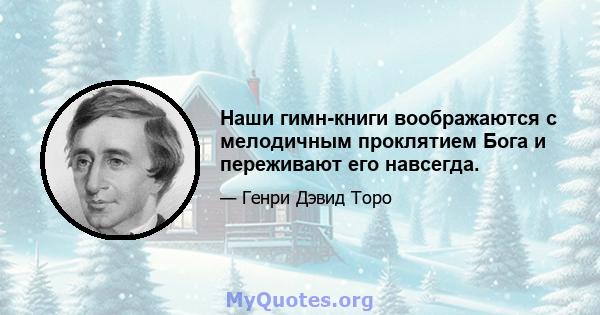 Наши гимн-книги воображаются с мелодичным проклятием Бога и переживают его навсегда.

— Генри Дэвид Торо

MyQuotes.org